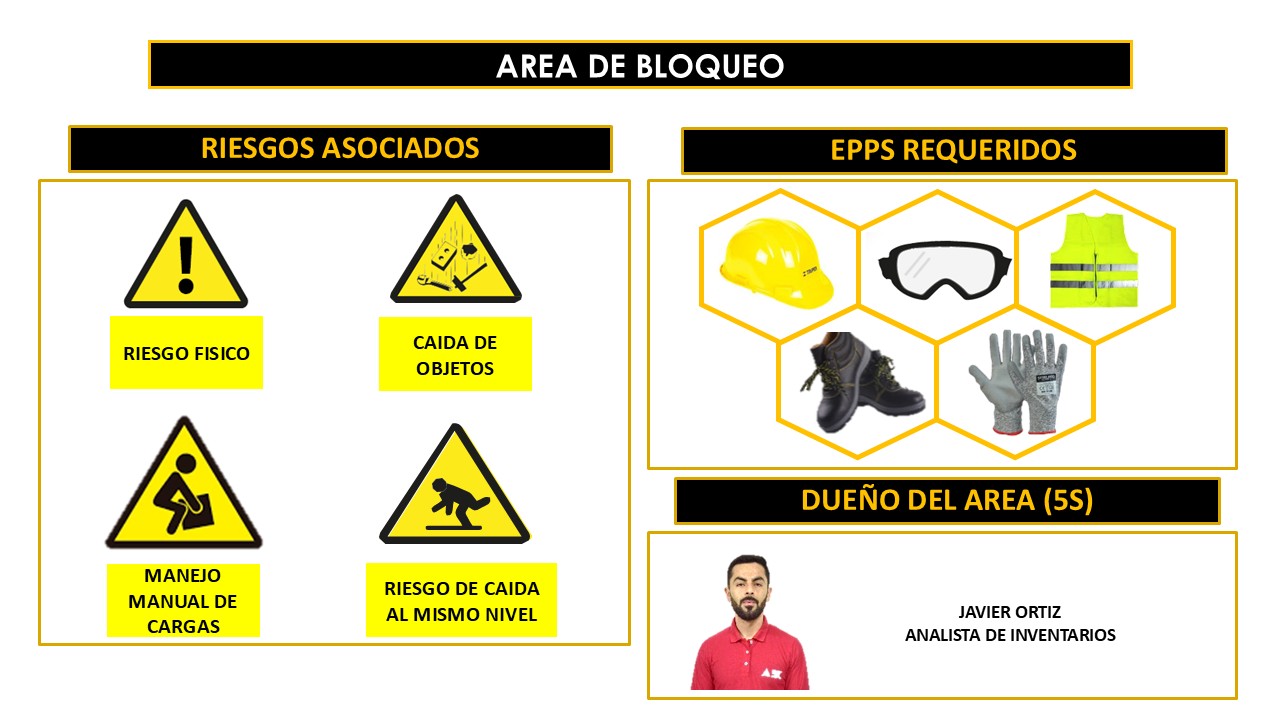 AREA DE BLOQUEO

RIESGOS ASOCIADOS

RIESGO FISICO

CAIDA DE OBJETOS

MANEJO MANUAL DE CARGAS

RIESGO DE CAIDA AL MISMO NIVEL

EPPS REQUERIDOS

DUEÑO DEL AREA (5S)

JAVIER ORTIZ
ANALISTA DE INVENTARIOS